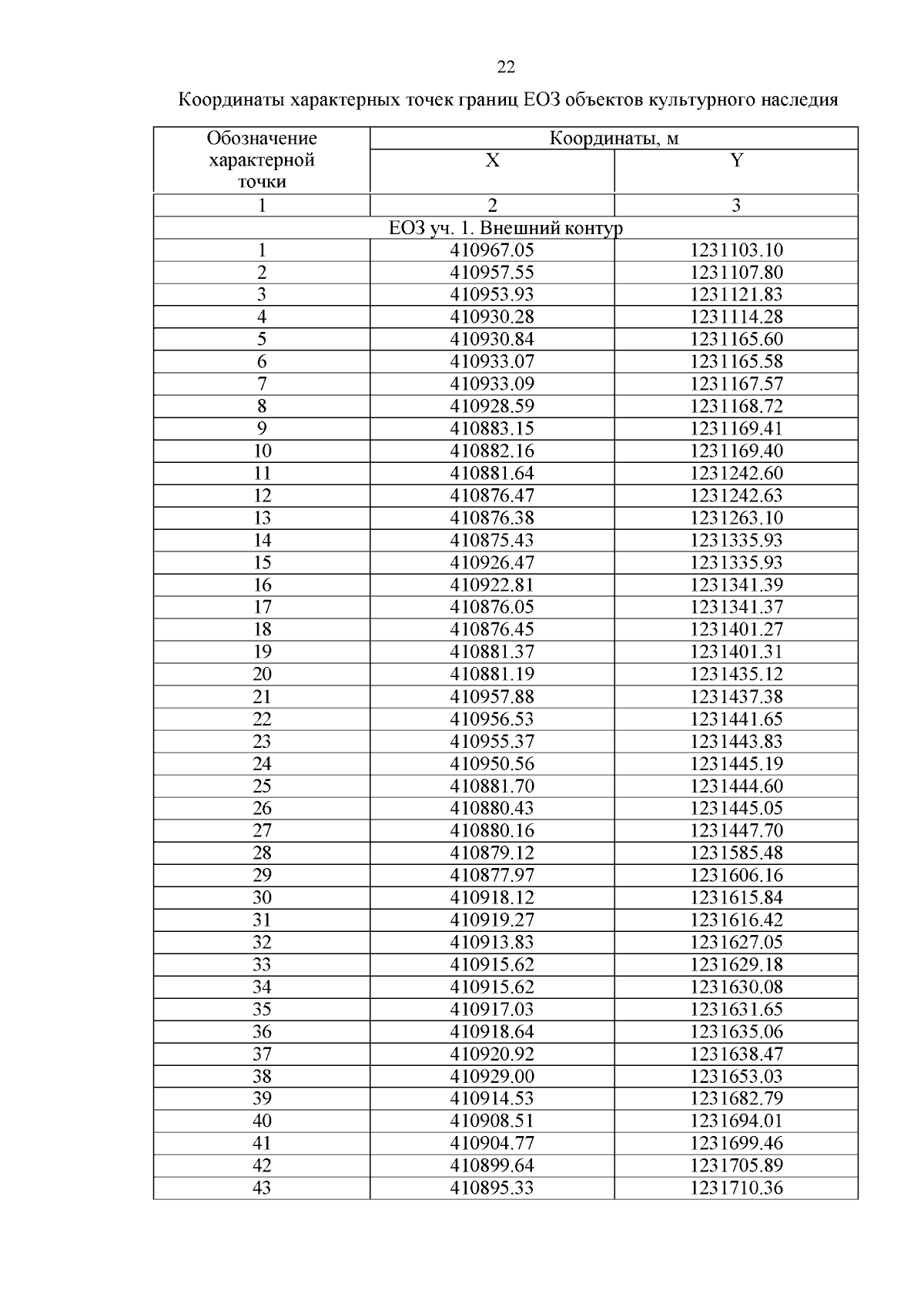 22

Координаты характерных точек границ ЕОЗ объектов культурного наследия

| Обозначение характерной точки | Координаты, м | |
|---|---|---|
| | X | Y |
| 1 | 2 | 3 |
| ЕОЗ уч. 1. Внешний контур | | |
| 1 | 410967.05 | 1231103.10 |
| 2 | 410957.55 | 1231107.80 |
| 3 | 410953.93 | 1231121.83 |
| 4 | 410930.28 | 1231114.28 |
| 5 | 410930.84 | 1231165.60 |
| 6 | 410933.07 | 1231165.58 |
| 7 | 410933.09 | 1231167.57 |
| 8 | 410928.59 | 1231168.72 |
| 9 | 410883.15 | 1231169.41 |
| 10 | 410882.16 | 1231169.40 |
| 11 | 410881.64 | 1231242.60 |
| 12 | 410876.47 | 1231242.63 |
| 13 | 410876.38 | 1231263.10 |
| 14 | 410875.43 | 1231335.93 |
| 15 | 410926.47 | 1231335.93 |
| 16 | 410922.81 | 1231341.39 |
| 17 | 410876.05 | 1231341.37 |
| 18 | 410876.45 | 1231401.27 |
| 19 | 410881.37 | 1231401.31 |
| 20 | 410881.19 | 1231435.12 |
| 21 | 410957.88 | 1231437.38 |
| 22 | 410956.53 | 1231441.65 |
| 23 | 410955.37 | 1231443.83 |
| 24 | 410950.56 | 1231445.19 |
| 25 | 410881.70 | 1231444.60 |
| 26 | 410880.43 | 1231445.05 |
| 27 | 410880.16 | 1231447.70 |
| 28 | 410879.12 | 1231585.48 |
| 29 | 410877.97 | 1231606.16 |
| 30 | 410918.12 | 1231615.84 |
| 31 | 410919.27 | 1231616.42 |
| 32 | 410913.83 | 1231627.05 |
| 33 | 410915.62 | 1231629.18 |
| 34 | 410915.62 | 1231630.08 |
| 35 | 410917.03 | 1231631.65 |
| 36 | 410918.64 | 1231635.06 |
| 37 | 410920.92 | 1231638.47 |
| 38 | 410929.00 | 1231653.03 |
| 39 | 410914.53 | 1231682.79 |
| 40 | 410908.51 | 1231694.01 |
| 41 | 410904.77 | 1231699.46 |
| 42 | 410899.64 | 1231705.89 |
| 43 | 410895.33 | 1231710.36 |